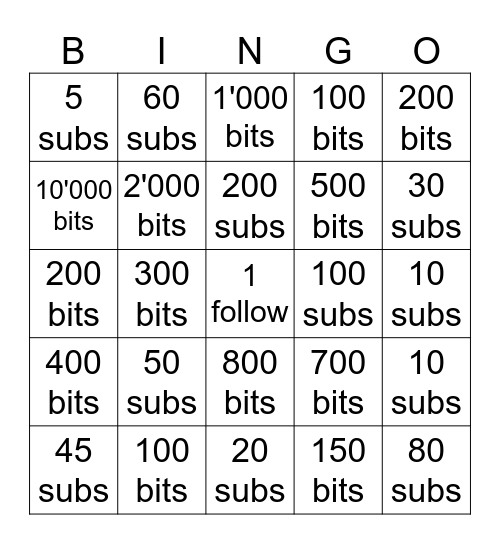 | B | I | N | G | O |
|---|---|---|---|---|
| 5 subs | 60 subs | 1'000 bits | 100 bits | 200 bits |
| 10'000 bits | 2'000 bits | 200 subs | 500 bits | 30 subs |
| 200 bits | 300 bits | 1 follow | 100 subs | 10 subs |
| 400 bits | 50 subs | 800 bits | 700 bits | 10 subs |
| 45 subs | 100 bits | 20 subs | 150 bits | 80 subs |